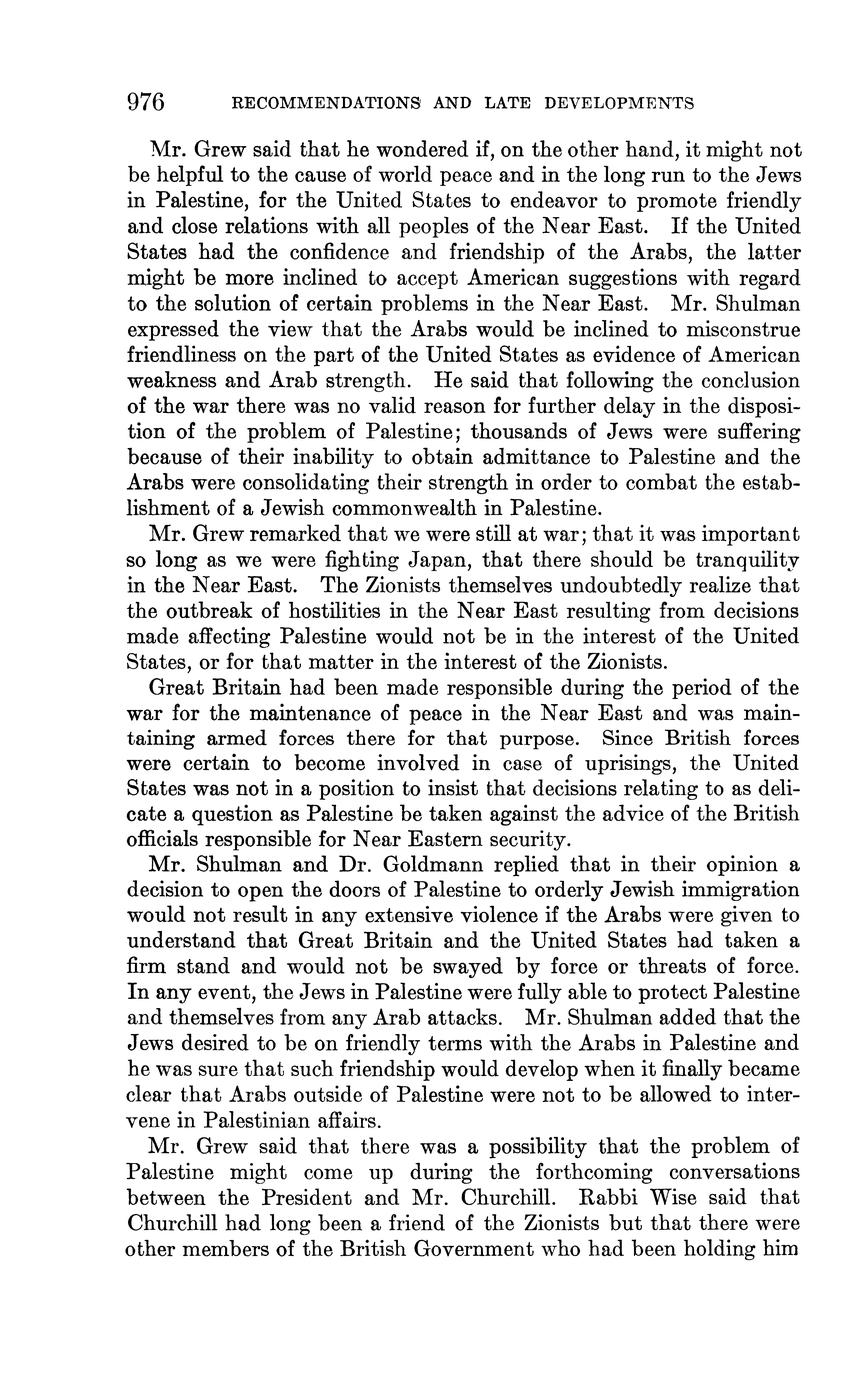 976 RECOMMENDATIONS AND LATE DEVELOPMENTS

Mr. Grew said that he wondered if, on the other hand, it might not be helpful to the cause of world peace and in the long run to the Jews in Palestine, for the United States to endeavor to promote friendly and close relations with all peoples of the Near East. If the United States had the confidence and friendship of the Arabs, the latter might be more inclined to accept American suggestions with regard to the solution of certain problems in the Near East. Mr. Shulman expressed the view that the Arabs would be inclined to misconstrue friendliness on the part of the United States as evidence of American weakness and Arab strength. He said that following the conclusion of the war there was no valid reason for further delay in the disposition of the problem of Palestine; thousands of Jews were suffering because of their inability to obtain admittance to Palestine and the Arabs were consolidating their strength in order to combat the establishment of a Jewish commonwealth in Palestine.

Mr. Grew remarked that we were still at war; that it was important so long as we were fighting Japan, that there should be tranquility in the Near East. The Zionists themselves undoubtedly realize that the outbreak of hostilities in the Near East resulting from decisions made affecting Palestine would not be in the interest of the United States, or for that matter in the interest of the Zionists.

Great Britain had been made responsible during the period of the war for the maintenance of peace in the Near East and was maintaining armed forces there for that purpose. Since British forces were certain to become involved in case of uprisings, the United States was not in a position to insist that decisions relating to as delicate a question as Palestine be taken against the advice of the British officials responsible for Near Eastern security.

Mr. Shulman and Dr. Goldmann replied that in their opinion a decision to open the doors of Palestine to orderly Jewish immigration would not result in any extensive violence if the Arabs were given to understand that Great Britain and the United States had taken a firm stand and would not be swayed by force or threats of force. In any event, the Jews in Palestine were fully able to protect Palestine and themselves from any Arab attacks. Mr. Shulman added that the Jews desired to be on friendly terms with the Arabs in Palestine and he was sure that such friendship would develop when it finally became clear that Arabs outside of Palestine were not to be allowed to intervene in Palestinian affairs.

Mr. Grew said that there was a possibility that the problem of Palestine might come up during the forthcoming conversations between the President and Mr. Churchill. Rabbi Wise said that Churchill had long been a friend of the Zionists but that there were other members of the British Government who had been holding him